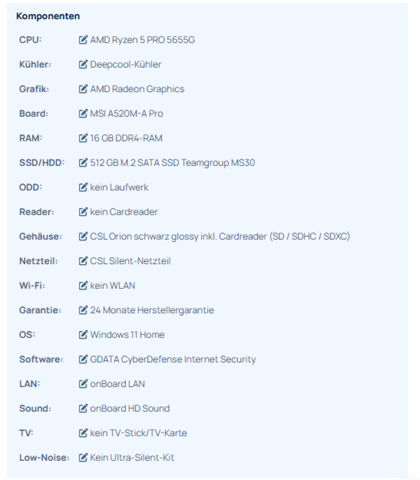 Komponenten

| | |
|---|---|
| CPU: | AMD Ryzen 5 PRO 5655G |
| Kühler: | Deepcool-Kühler |
| Grafik: | AMD Radeon Graphics |
| Board: | MSI A520M-A Pro |
| RAM: | 16 GB DDR4-RAM |
| SSD/HDD: | 512 GB M.2 SATA SSD Teamgroup MS30 |
| ODD: | kein Laufwerk |
| Reader: | kein Cardreader |
| Gehäuse: | CSL Orion schwarz glossy inkl. Cardreader (SD / SDHC / SDXC) |
| Netzteil: | CSL Silent-Netzteil |
| Wi-Fi: | kein WLAN |
| Garantie: | 24 Monate Herstellergarantie |
| OS: | Windows 11 Home |
| Software: | GDATA CyberDefense Internet Security |
| LAN: | onBoard LAN |
| Sound: | onBoard HD Sound |
| TV: | kein TV-Stick/TV-Karte |
| Low-Noise: | Kein Ultra-Silent-Kit |